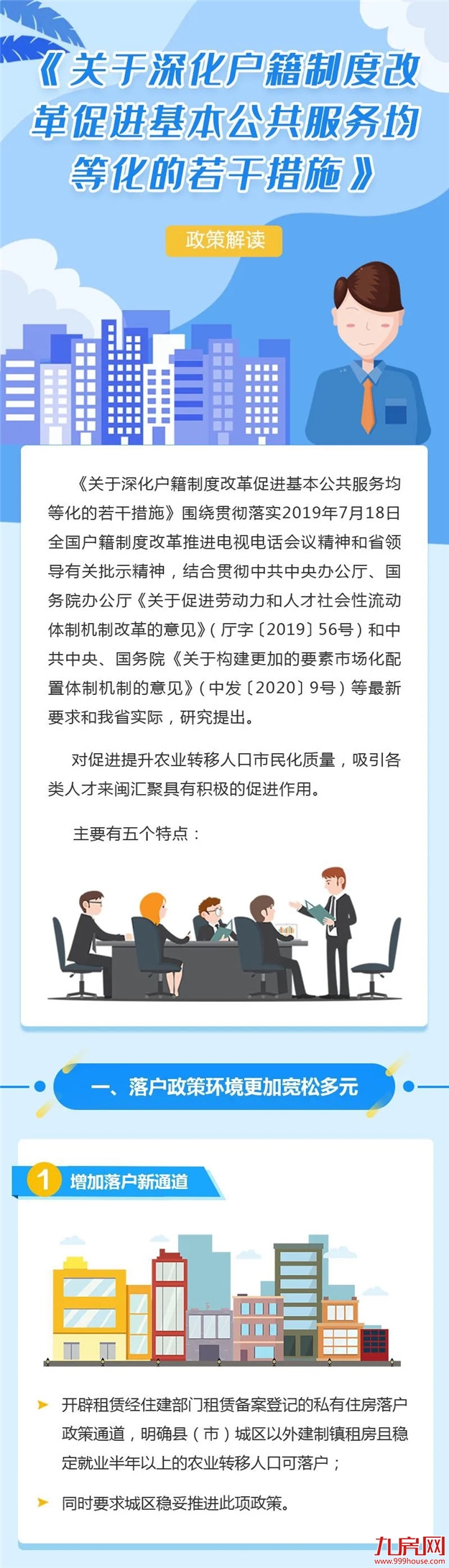 《关于深化户籍制度改革促进基本公共服务均等化的若干措施》

政策解读

《关于深化户籍制度改革促进基本公共服务均等化的若干措施》围绕贯彻落实2019年7月18日全国户籍制度改革推进电视电话会议精神和省领导有关批示精神，结合贯彻中共中央办公厅、国务院办公厅《关于促进劳动力和人才社会性流动体制机制改革的意见》（厅字〔2019〕56号）和中共中央、国务院《关于构建更加的要素市场化配置体制机制的意见》（中发〔2020〕9号）等最新要求和我省实际，研究提出。

对促进提升农业转移人口市民化质量，吸引各类人才来闽汇聚具有积极的促进作用。

主要有五个特点：

一、落户政策环境更加宽松多元

1 增加落户新通道

开辟租赁经住建部门租赁备案登记的私有住房落户政策通道，明确县（市）城区以外建制镇租房且稳定就业半年以上的农业转移人口可落户；

同时要求城区稳妥推进此项政策。

九房网
www.999house.com